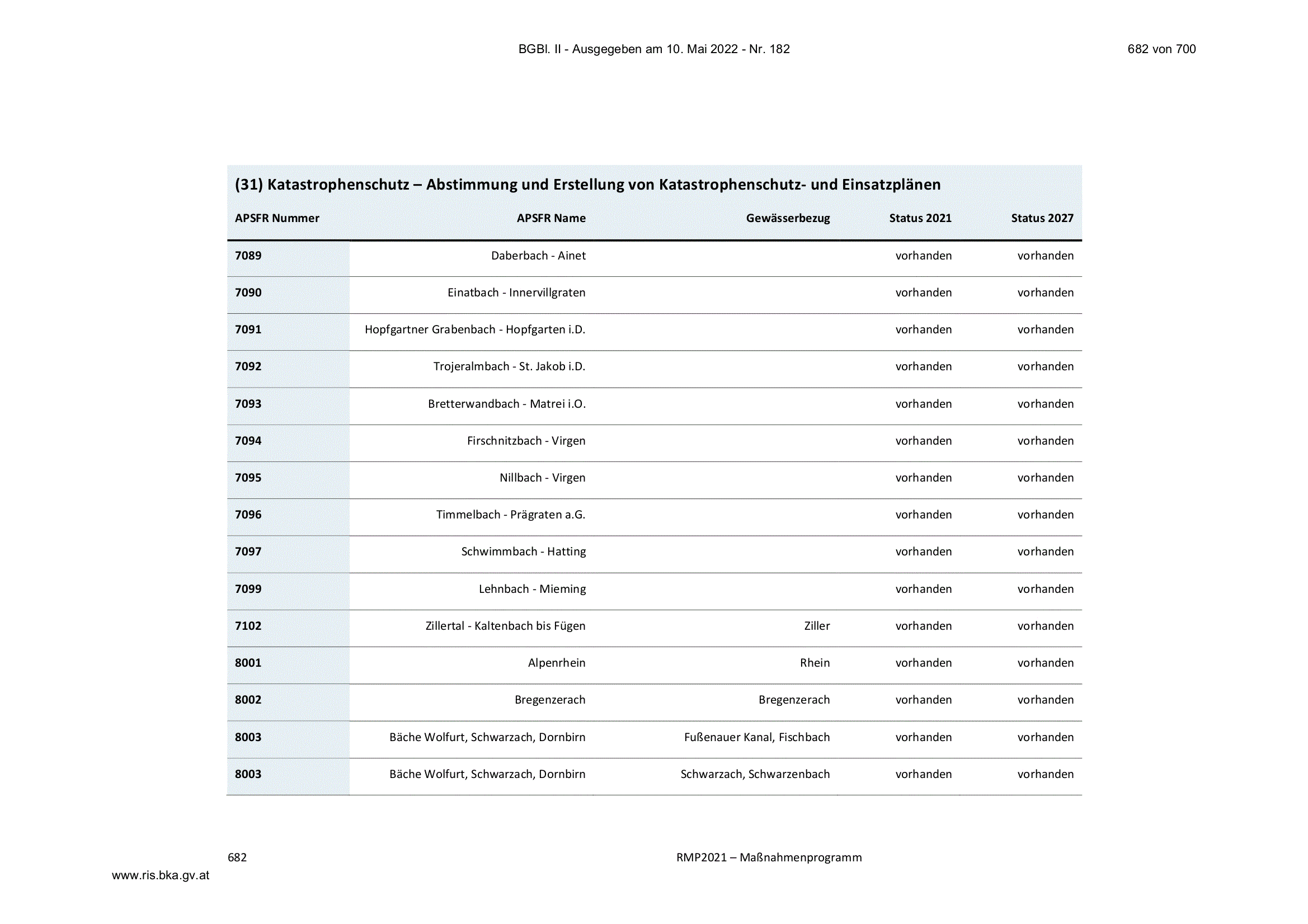 BGBl. II - Ausgegeben am 10. Mai 2022 - Nr. 182

682 von 700

(31) Katastrophenschutz – Abstimmung und Erstellung von Katastrophenschutz- und Einsatzplänen

| APSFR Nummer | APSFR Name | Gewässerbezug | Status 2021 | Status 2027 |
|---|---|---|---|---|
| 7089 | Daberbach - Ainet |  | vorhanden | vorhanden |
| 7090 | Einatbach - Innervillgraten |  | vorhanden | vorhanden |
| 7091 | Hopfgartner Grabenbach - Hopfgarten i.D. |  | vorhanden | vorhanden |
| 7092 | Trojeralmbach - St. Jakob i.D. |  | vorhanden | vorhanden |
| 7093 | Bretterwandbach - Matrei i.O. |  | vorhanden | vorhanden |
| 7094 | Firschnitzbach - Virgen |  | vorhanden | vorhanden |
| 7095 | Nillbach - Virgen |  | vorhanden | vorhanden |
| 7096 | Timmelbach - Prägraten a.G. |  | vorhanden | vorhanden |
| 7097 | Schwimmbach - Hatting |  | vorhanden | vorhanden |
| 7099 | Lehnbach - Mieming |  | vorhanden | vorhanden |
| 7102 | Zillertal - Kaltenbach bis Fügen | Ziller | vorhanden | vorhanden |
| 8001 | Alpenrhein | Rhein | vorhanden | vorhanden |
| 8002 | Bregenzerach | Bregenzerach | vorhanden | vorhanden |
| 8003 | Bäche Wolfurt, Schwarzach, Dornbirn | Fußenauer Kanal, Fischbach | vorhanden | vorhanden |
| 8003 | Bäche Wolfurt, Schwarzach, Dornbirn | Schwarzach, Schwarzenbach | vorhanden | vorhanden |

682

RMP2021 – Maßnahmenprogramm

www.ris.bka.gv.at